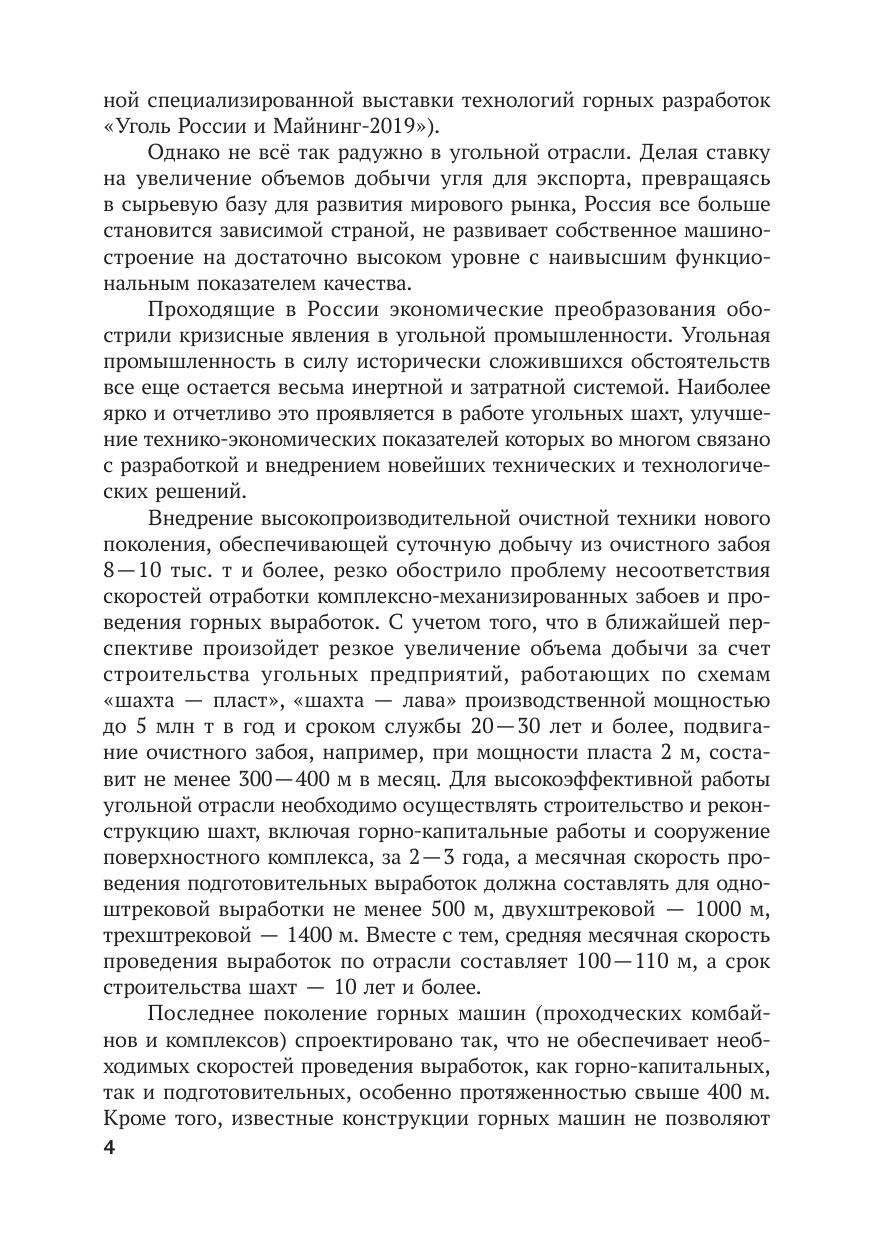 ной специализированной выставки технологий горных разработок «Уголь России и Майнинг-2019»).

Однако не всё так радужно в угольной отрасли. Делая ставку на увеличение объемов добычи угля для экспорта, превращаясь в сырьевую базу для развития мирового рынка, Россия все больше становится зависимой страной, не развивает собственное машиностроение на достаточно высоком уровне с наивысшим функциональным показателем качества.

Проходящие в России экономические преобразования обострили кризисные явления в угольной промышленности. Угольная промышленность в силу исторически сложившихся обстоятельств все еще остается весьма инертной и затратной системой. Наиболее ярко и отчетливо это проявляется в работе угольных шахт, улучшение технико-экономических показателей которых во многом связано с разработкой и внедрением новейших технических и технологических решений.

Внедрение высокопроизводительной очистной техники нового поколения, обеспечивающей суточную добычу из очистного забоя 8—10 тыс. т и более, резко обострило проблему несоответствия скоростей отработки комплексно-механизированных забоев и проведения горных выработок. С учетом того, что в ближайшей перспективе произойдет резкое увеличение объема добычи за счет строительства угольных предприятий, работающих по схемам «шахта — пласт», «шахта — лава» производственной мощностью до 5 млн т в год и сроком службы 20—30 лет и более, подвигание очистного забоя, например, при мощности пласта 2 м, составит не менее 300—400 м в месяц. Для высокоэффективной работы угольной отрасли необходимо осуществлять строительство и реконструкцию шахт, включая горно-капитальные работы и сооружение поверхностного комплекса, за 2—3 года, а месячная скорость проведения подготовительных выработок должна составлять для одноштрековой выработки не менее 500 м, двухштрековой — 1000 м, трехштрековой — 1400 м. Вместе с тем, средняя месячная скорость проведения выработок по отрасли составляет 100—110 м, а срок строительства шахт — 10 лет и более.

Последнее поколение горных машин (проходческих комбайнов и комплексов) спроектировано так, что не обеспечивает необходимых скоростей проведения выработок, как горно-капитальных, так и подготовительных, особенно протяженностью свыше 400 м. Кроме того, известные конструкции горных машин не позволяют

4